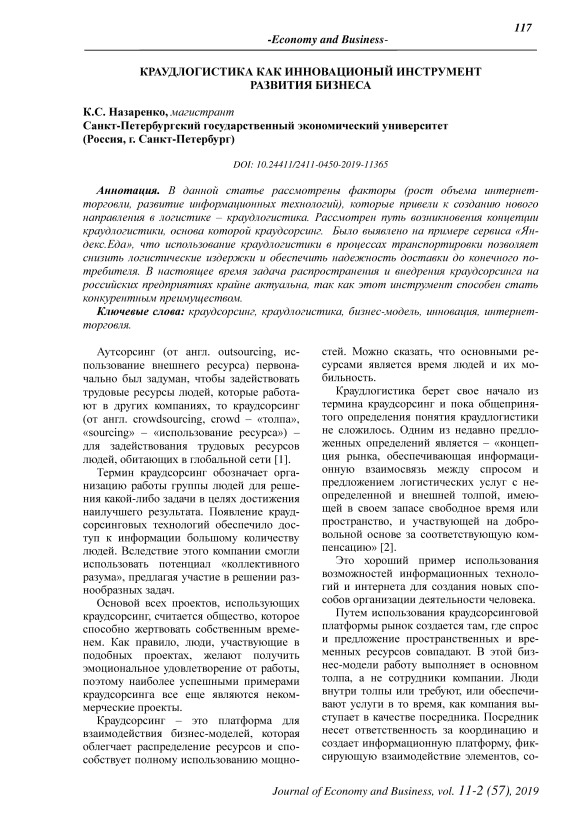 117

-Economy and Business-

КРАУДЛОГИСТИКА КАК ИННОВАЦИОНЫЙ ИНСТРУМЕНТ РАЗВИТИЯ БИЗНЕСА

К.С. Назаренко, магистрант
Санкт-Петербургский государственный экономический университет (Россия, г. Санкт-Петербург)

DOI: 10.24411/2411-0450-2019-11365

Аннотация. В данной статье рассмотрены факторы (рост объема интернет-торговли, развитие информационных технологий), которые привели к созданию нового направления в логистике – краудлогистика. Рассмотрен путь возникновения концепции краудлогистики, основа которой краудсорсинг. Было выявлено на примере сервиса «Яндекс.Еда», что использование краудлогистики в процессах транспортировки позволяет снизить логистические издержки и обеспечить надежность доставки до конечного потребителя. В настоящее время задача распространения и внедрения краудсорсинга на российских предприятиях крайне актуальна, так как этот инструмент способен стать конкурентным преимуществом.

Ключевые слова: краудсорсинг, краудлогистика, бизнес-модель, инновация, интернет-торговля.

Аутсорсинг (от англ. outsourcing, использование внешнего ресурса) первоначально был задуман, чтобы задействовать трудовые ресурсы людей, которые работают в других компаниях, то краудсорсинг (от англ. crowdsourcing, crowd – «толпа», «sourcing» – «использование ресурса») – для задействования трудовых ресурсов людей, обитающих в глобальной сети [1].

Термин краудсорсинг обозначает организацию работы группы людей для решения какой-либо задачи в целях достижения наилучшего результата. Появление краудсорсинговых технологий обеспечило доступ к информации большому количеству людей. Вследствие этого компании смогли использовать потенциал «коллективного разума», предлагая участие в решении разнообразных задач.

Основой всех проектов, использующих краудсорсинг, считается общество, которое способно жертвовать собственным временем. Как правило, люди, участвующие в подобных проектах, желают получить эмоциональное удовлетворение от работы, поэтому наиболее успешными примерами краудсорсинга все еще являются некоммерческие проекты.

Краудсорсинг – это платформа для взаимодействия бизнес-моделей, которая облегчает распределение ресурсов и способствует полному использованию мощностей. Можно сказать, что основными ресурсами является время людей и их мобильность.

Краудлогистика берет свое начало из термина краудсорсинг и пока общепринятого определения понятия краудлогистики не сложилось. Одним из недавно предложенных определений является – «концепция рынка, обеспечивающая информационную взаимосвязь между спросом и предложением логистических услуг с неопределенной и внешней толпой, имеющей в своем запасе свободное время или пространство, и участвующей на добровольной основе за соответствующую компенсацию» [2].

Это хороший пример использования возможностей информационных технологий и интернета для создания новых способов организации деятельности человека.

Путем использования краудсорсинговой платформы рынок создается там, где спрос и предложение пространственных и временных ресурсов совпадают. В этой бизнес-модели работу выполняет в основном толпа, а не сотрудники компании. Люди внутри толпы или требуют, или обеспечивают услуги в то время, как компания выступает в качестве посредника. Посредник несет ответственность за координацию и создает информационную платформу, фиксирующую взаимодействие элементов, со-

Journal of Economy and Business, vol. 11-2 (57), 2019